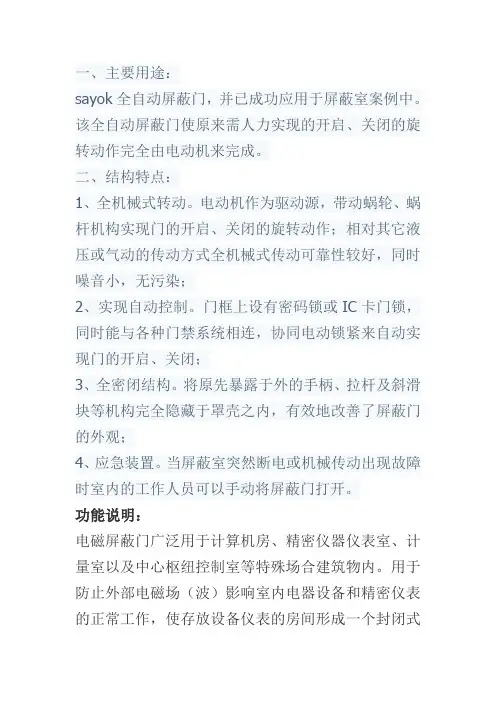 一、主要用途：
sayok 全自动屏蔽门，并已成功应用于屏蔽室案例中。该全自动屏蔽门使原来需人力实现的开启、关闭的旋转动作完全由电动机来完成。
二、结构特点：
1、全机械式转动。电动机作为驱动源，带动蜗轮、蜗杆机构实现门的开启、关闭的旋转动作；相对其它液压或气动的传动方式全机械式传动可靠性较好，同时噪音小，无污染；
2、实现自动控制。门框上设有密码锁或 IC 卡门锁，同时能与各种门禁系统相连，协同电动锁紧来自动实现门的开启、关闭；
3、全密闭结构。将原先暴露于外的手柄、拉杆及斜滑块等机构完全隐藏于罩壳之内，有效地改善了屏蔽门的外观；
4、应急装置。当屏蔽室突然断电或机械传动出现故障时室内的工作人员可以手动将屏蔽门打开。
功能说明：
电磁屏蔽门广泛用于计算机房、精密仪器仪表室、计量室以及中心枢纽控制室等特殊场合建筑物内。用于防止外部电磁场（波）影响室内电器设备和精密仪表的正常工作，使存放设备仪表的房间形成一个封闭式